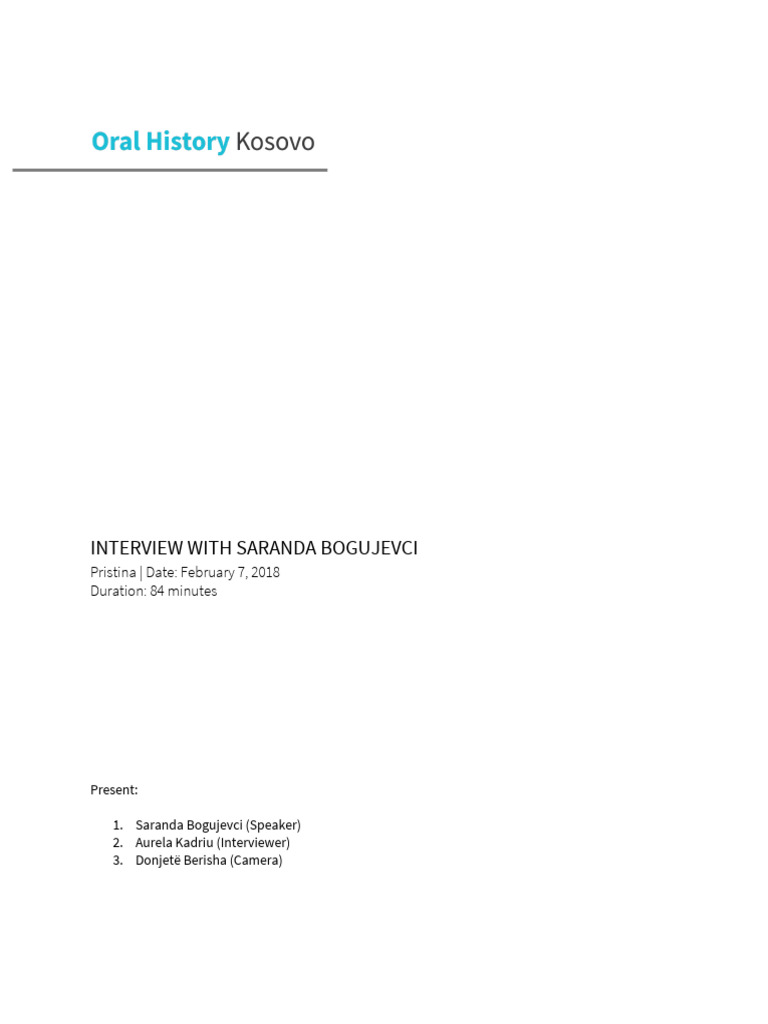 Oral History Kosovo

INTERVIEW WITH SARANDA BOGUJEVCI
Pristina | Date: February 7, 2018
Duration: 84 minutes

Present:

1. Saranda Bogujevci (Speaker)
2. Aurela Kadriu (Interviewer)
3. Donjetë Berisha (Camera)